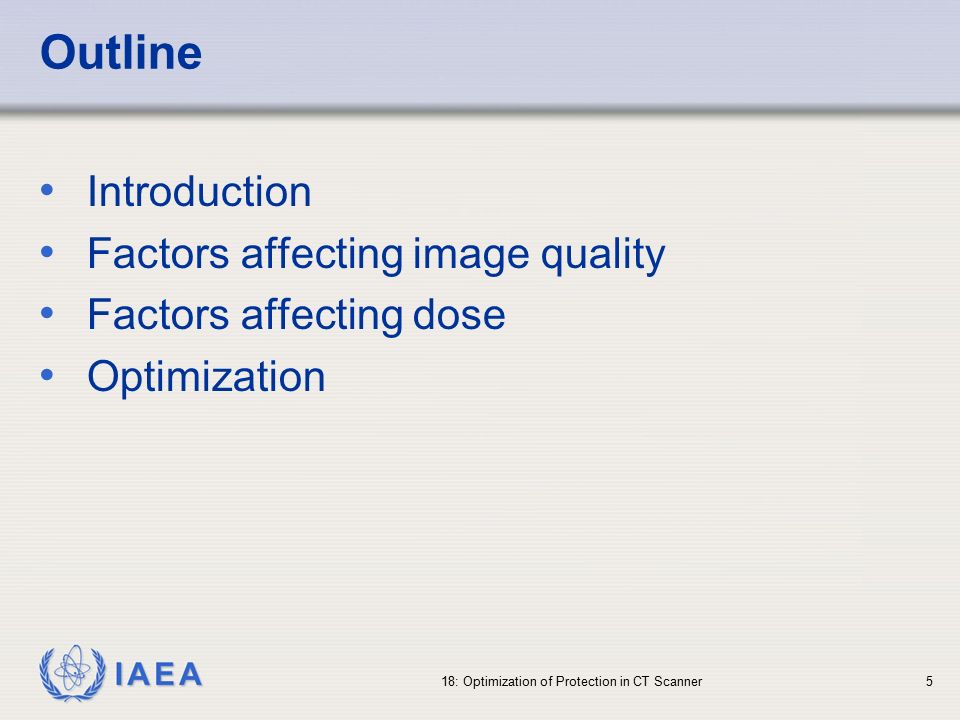 Outline

• Introduction
• Factors affecting image quality
• Factors affecting dose
• Optimization

IAEA

18: Optimization of Protection in CT Scanner

5